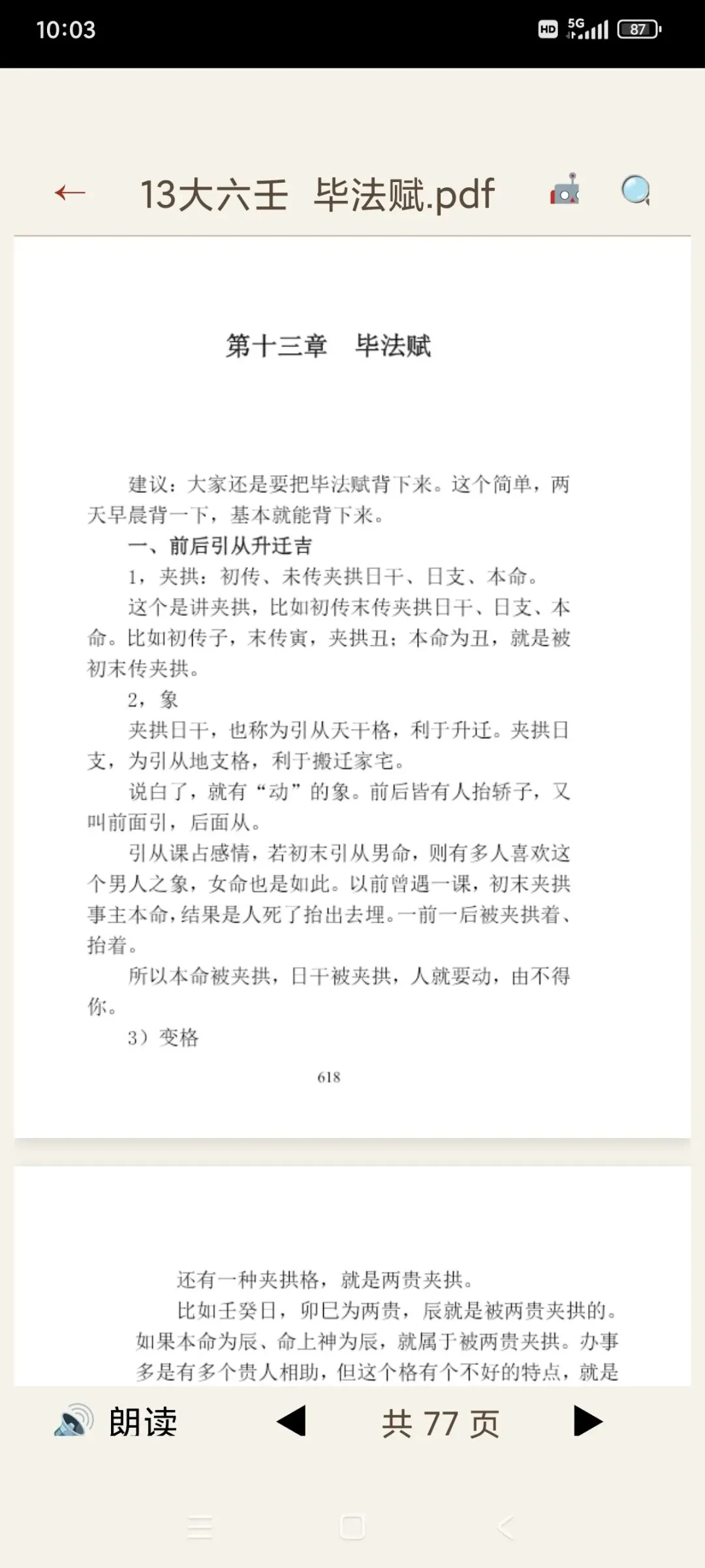 10:03

HD 5G 87

←

13大六壬 毕法赋.pdf

第十三章 毕法赋

建议：大家还是要把毕法赋背下来。这个简单，两天早晨背一下，基本就能背下来。

一、前后引从升迁吉

1，夹拱：初传、未传夹拱日干、日支、本命。

这个是讲夹拱，比如初传末传夹拱日干、日支、本命。比如初传子，末传寅，夹拱丑；本命为丑，就是被初末传夹拱。

2，象

夹拱日干，也称为引从天干格，利于升迁。夹拱日支，为引从地支格，利于搬迁家宅。

说白了，就有“动”的象。前后皆有人抬轿子，又叫前面引，后面从。

引从课占感情，若初末引从男命，则有多人喜欢这个男人之象，女命也是如此。以前曾遇一课，初末夹拱事主本命，结果是人死了抬出去埋。一前一后被夹拱着、抬着。

所以本命被夹拱，日干被夹拱，人就要动，由不得你。

3）变格

618

还有一种夹拱格，就是两贵夹拱。

比如壬癸日，卯巳为两贵，辰就是被两贵夹拱的。如果本命为辰、命上神为辰，就属于被两贵夹拱。办事多是有多个贵人相助，但这个格有个不好的特点，就是

朗读

共 77 页